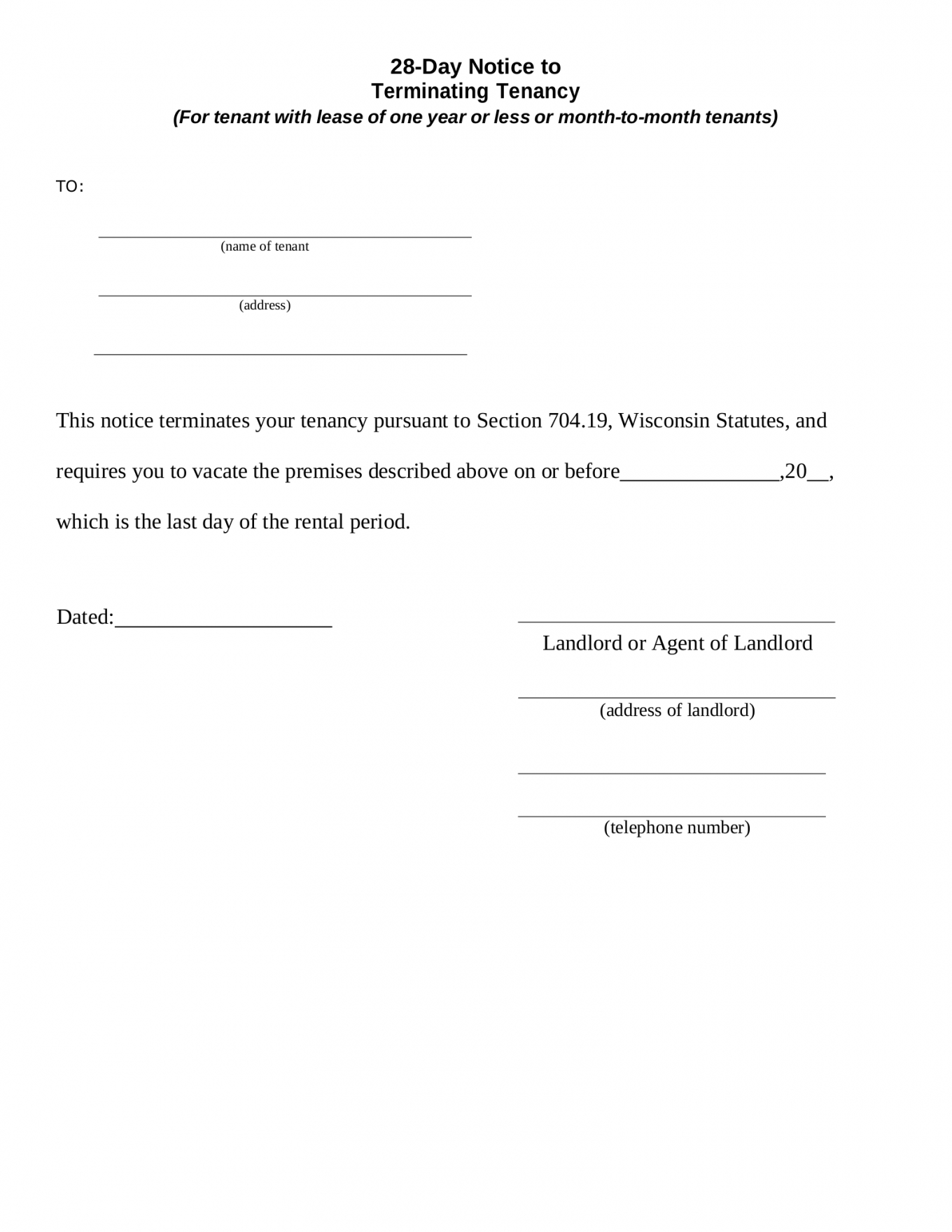 28-Day Notice to
Terminating Tenancy
(For tenant with lease of one year or less or month-to-month tenants)

TO:

____
(name of tenant

____
(address)

____

This notice terminates your tenancy pursuant to Section 704.19, Wisconsin Statutes, and requires you to vacate the premises described above on or before____,20____, which is the last day of the rental period.

Dated:____

____
Landlord or Agent of Landlord

____
(address of landlord)

____

____
(telephone number)